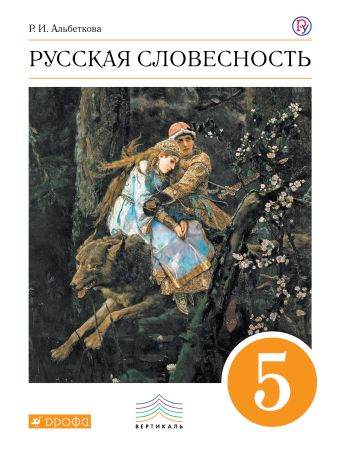 Р. И. Альбеткова

РУССКАЯ СЛОВЕСНОСТЬ

5

ДРОФА

ВЕРТИКАЛЬ